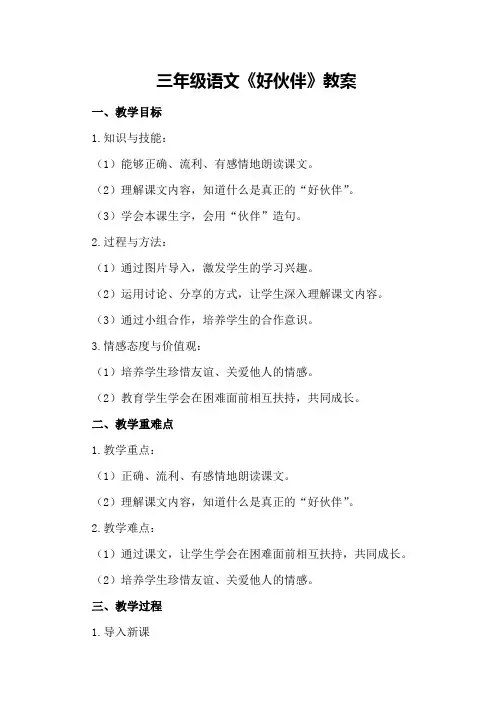 三年级语文《好伙伴》教案

一、教学目标

1.知识与技能：

（1）能够正确、流利、有感情地朗读课文。

（2）理解课文内容，知道什么是真正的“好伙伴”。

（3）学会本课生字，会用“伙伴”造句。

2.过程与方法：

（1）通过图片导入，激发学生的学习兴趣。

（2）运用讨论、分享的方式，让学生深入理解课文内容。

（3）通过小组合作，培养学生的合作意识。

3.情感态度与价值观：

（1）培养学生珍惜友谊、关爱他人的情感。

（2）教育学生学会在困难面前相互扶持，共同成长。

二、教学重难点

1.教学重点：

（1）正确、流利、有感情地朗读课文。

（2）理解课文内容，知道什么是真正的“好伙伴”。

2.教学难点：

（1）通过课文，让学生学会在困难面前相互扶持，共同成长。

（2）培养学生珍惜友谊、关爱他人的情感。

三、教学过程

1.导入新课